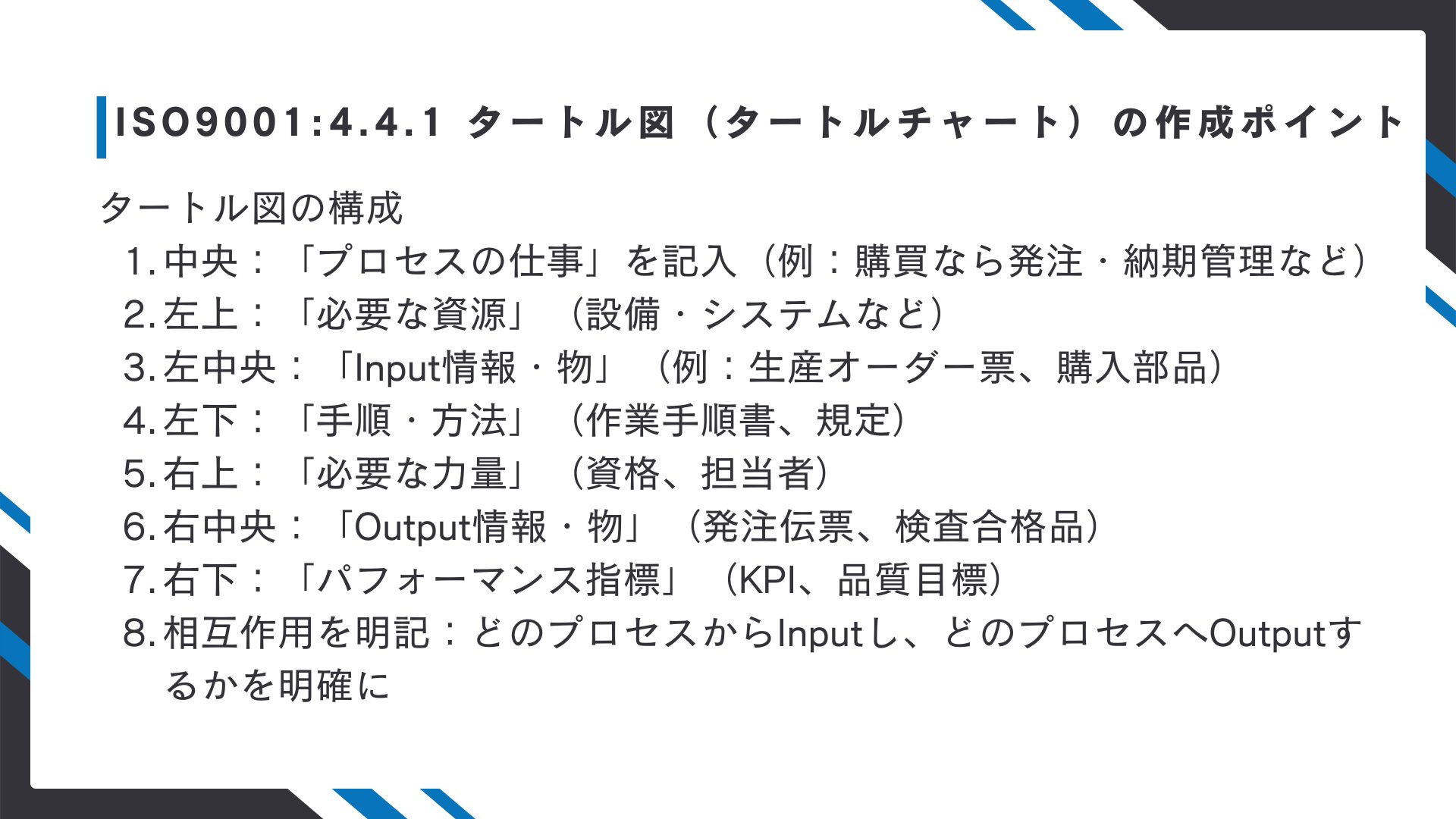 ISO9001:4.4.1 タートル図（タートルチャート）の作成ポイント

タートル図の構成

1.中央：「プロセスの仕事」を記入（例：購買なら発注・納期管理など）
2.左上：「必要な資源」（設備・システムなど）
3.左中央：「Input情報・物」（例：生産オーダー票、購入部品）
4.左下：「手順・方法」（作業手順書、規定）
5.右上：「必要な力量」（資格、担当者）
6.右中央：「Output情報・物」（発注伝票、検査合格品）
7.右下：「パフォーマンス指標」（KPI、品質目標）
8.相互作用を明記：どのプロセスからInputし、どのプロセスへOutputするかを明確に